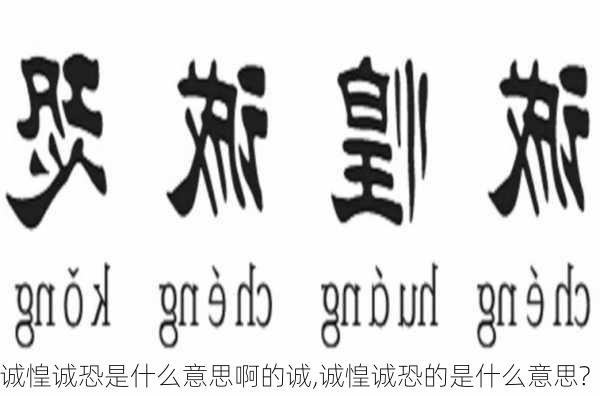 诚 惶 诚 恐

chéng huáng chéng kǒng

诚惶诚恐是什么意思啊的诚,诚惶诚恐的是什么意思?